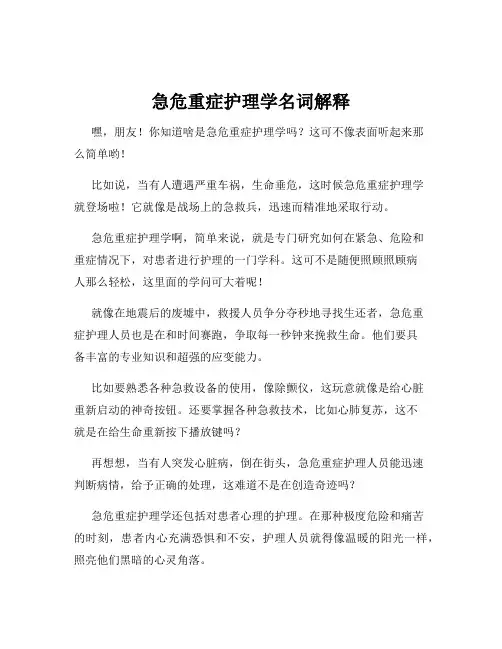 急危重症护理学名词解释

嘿，朋友！你知道啥是急危重症护理学吗？这可不像表面听起来那么简单哟！

比如说，当有人遭遇严重车祸，生命垂危，这时候急危重症护理学就登场啦！它就像是战场上的急救兵，迅速而精准地采取行动。

急危重症护理学啊，简单来说，就是专门研究如何在紧急、危险和重症情况下，对患者进行护理的一门学科。这可不是随便照顾照顾病人那么轻松，这里面的学问可大着呢！

就像在地震后的废墟中，救援人员争分夺秒地寻找生还者，急危重症护理人员也是在和时间赛跑，争取每一秒钟来挽救生命。他们要具备丰富的专业知识和超强的应变能力。

比如要熟悉各种急救设备的使用，像除颤仪，这玩意就像是给心脏重新启动的神奇按钮。还要掌握各种急救技术，比如心肺复苏，这不就是在给生命重新按下播放键吗？

再想想，当有人突发心脏病，倒在街头，急危重症护理人员能迅速判断病情，给予正确的处理，这难道不是在创造奇迹吗？

急危重症护理学还包括对患者心理的护理。在那种极度危险和痛苦的时刻，患者内心充满恐惧和不安，护理人员就得像温暖的阳光一样，照亮他们黑暗的心灵角落。